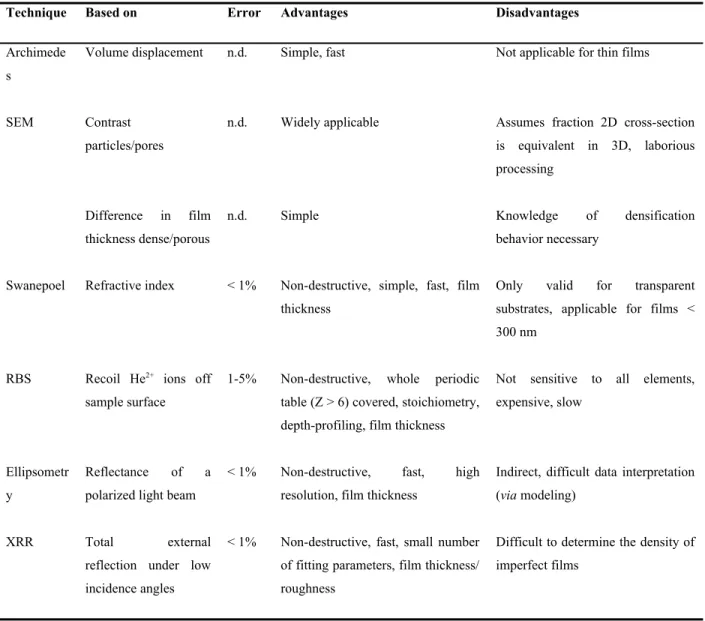 | Technique | Based on | Error | Advantages | Disadvantages |
|---|---|---|---|---|
| Archimedes | Volume displacement | n.d. | Simple, fast | Not applicable for thin films |
| SEM | Contrast particles/pores | n.d. | Widely applicable | Assumes fraction 2D cross-section is equivalent in 3D, laborious processing |
|  | Difference in film thickness dense/porous | n.d. | Simple | Knowledge of densification behavior necessary |
| Swanepoel | Refractive index | < 1% | Non-destructive, simple, fast, film thickness | Only valid for transparent substrates, applicable for films < 300 nm |
| RBS | Recoil $He^{2+}$ ions off sample surface | 1-5% | Non-destructive, whole periodic table (Z > 6) covered, stoichiometry, depth-profiling, film thickness | Not sensitive to all elements, expensive, slow |
| Ellipsometry | Reflectance of a polarized light beam | < 1% | Non-destructive, fast, high resolution, film thickness | Indirect, difficult data interpretation (via modeling) |
| XRR | Total external reflection under low incidence angles | < 1% | Non-destructive, fast, small number of fitting parameters, film thickness/ roughness | Difficult to determine the density of imperfect films |